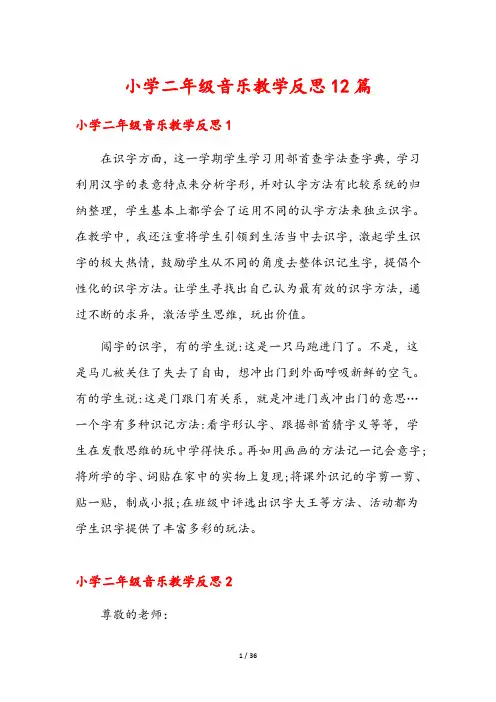 小学二年级音乐教学反思12篇

小学二年级音乐教学反思1

在识字方面，这一学期学生学习用部首查字法查字典，学习利用汉字的表意特点来分析字形，并对认字方法有比较系统的归纳整理，学生基本上都学会了运用不同的认字方法来独立识字。在教学中，我还注重将学生引领到生活当中去识字，激起学生识字的极大热情，鼓励学生从不同的角度去整体识记生字，提倡个性化的识字方法。让学生寻找出自己认为最有效的识字方法，通过不断的求异，激活学生思维，玩出价值。

闯字的识字，有的学生说:这是一只马跑进门了。不是，这是马儿被关住了失去了自由，想冲出门到外面呼吸新鲜的空气。有的学生说:这是门跟门有关系，就是冲进门或冲出门的意思…一个字有多种识记方法:看字形认字、跟据部首猜字义等等，学生在发散思维的玩中学得快乐。再如用画画的方法记一记会意字;将所学的字、词贴在家中的实物上复现;将课外识记的字剪一剪、贴一贴，制成小报;在班级中评选出识字大王等方法、活动都为学生识字提供了丰富多彩的玩法。

小学二年级音乐教学反思2

尊敬的老师:

1 / 36